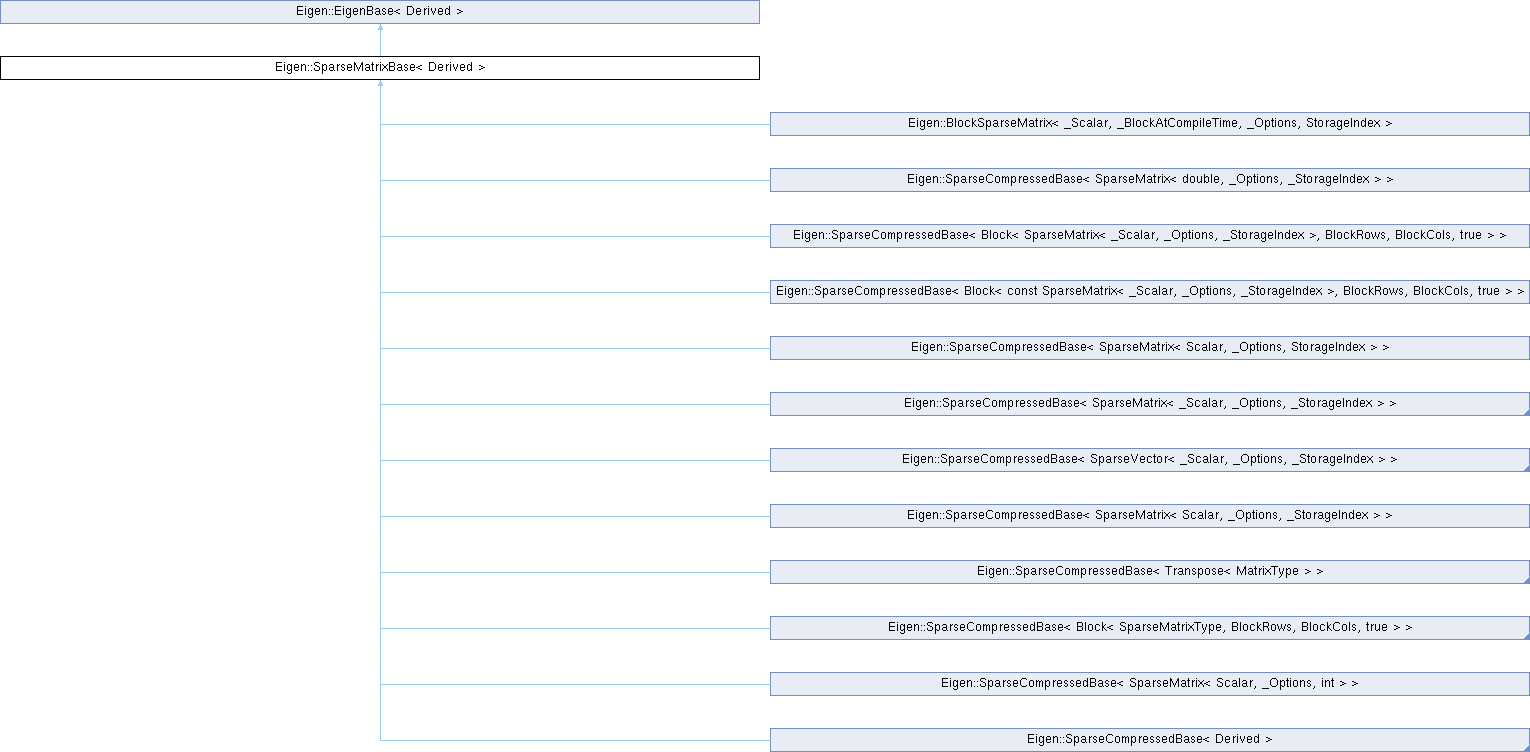 Eigen::EigenBase< Derived >

Eigen::SparseMatrixBase< Derived >

Eigen::BlockSparseMatrix< _Scalar, _BlockAtCompileTime, _Options, StorageIndex >

Eigen::SparseCompressedBase< SparseMatrix< double, _Options, _StorageIndex > >

Eigen::SparseCompressedBase< Block< SparseMatrix< _Scalar, _Options, _StorageIndex >, BlockRows, BlockCols, true > >

Eigen::SparseCompressedBase< Block< const SparseMatrix< _Scalar, _Options, _StorageIndex >, BlockRows, BlockCols, true > >

Eigen::SparseCompressedBase< SparseMatrix< Scalar, _Options, StorageIndex > >

Eigen::SparseCompressedBase< SparseMatrix< _Scalar, _Options, _StorageIndex > >

Eigen::SparseCompressedBase< SparseVector< _Scalar, _Options, _StorageIndex > >

Eigen::SparseCompressedBase< SparseMatrix< Scalar, _Options, _StorageIndex > >

Eigen::SparseCompressedBase< Transpose< MatrixType > >

Eigen::SparseCompressedBase< Block< SparseMatrixType, BlockRows, BlockCols, true > >

Eigen::SparseCompressedBase< SparseMatrix< Scalar, _Options, int > >

Eigen::SparseCompressedBase< Derived >